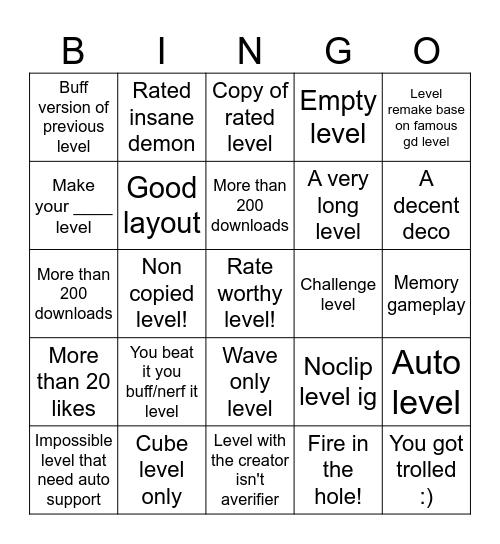 | B | I | N | G | O |
|---|---|---|---|---|
| Buff version of previous level | Rated insane demon | Copy of rated level | Empty level | Level remake base on famous gd level |
| Make your ____ level | Good layout | More than 200 downloads | A very long level | A decent deco |
| More than 200 downloads | Non copied level! | Rate worthy level! | Challenge level | Memory gameplay |
| More than 20 likes | You beat it you buff/nerf it level | Wave only level | Noclip level ig | Auto level |
| Impossible level that need auto support | Cube level only | Level with the creator isn't averifier | Fire in the hole! | You got trolled :) |